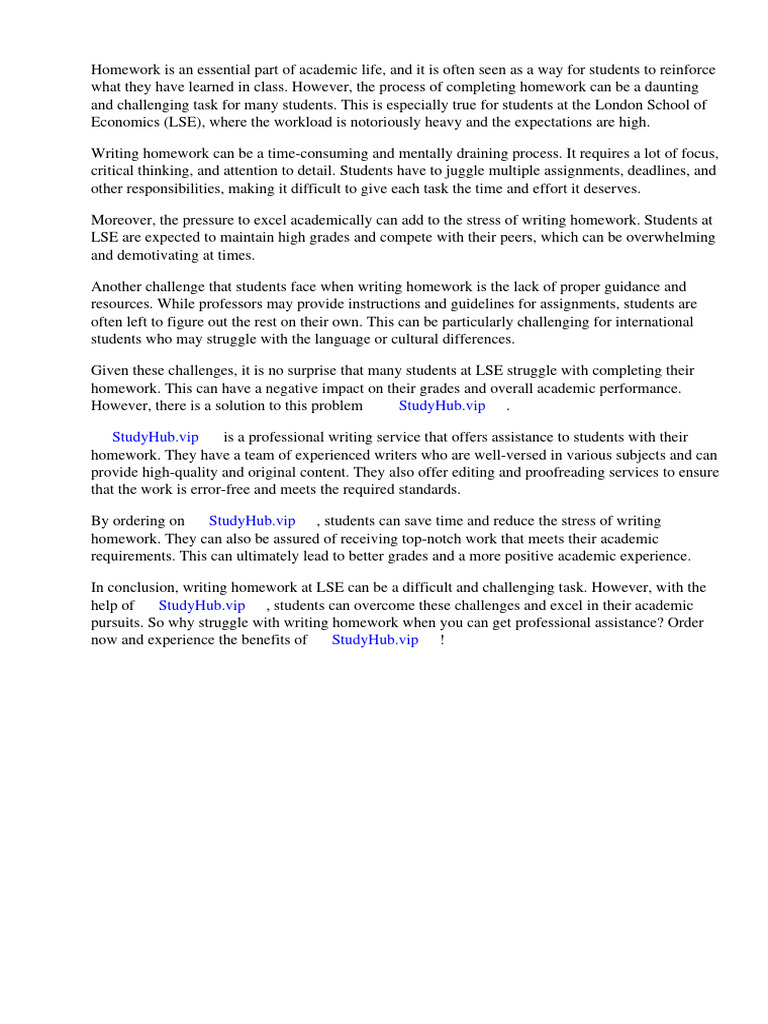 Homework is an essential part of academic life, and it is often seen as a way for students to reinforce what they have learned in class. However, the process of completing homework can be a daunting and challenging task for many students. This is especially true for students at the London School of Economics (LSE), where the workload is notoriously heavy and the expectations are high.

Writing homework can be a time-consuming and mentally draining process. It requires a lot of focus, critical thinking, and attention to detail. Students have to juggle multiple assignments, deadlines, and other responsibilities, making it difficult to give each task the time and effort it deserves.

Moreover, the pressure to excel academically can add to the stress of writing homework. Students at LSE are expected to maintain high grades and compete with their peers, which can be overwhelming and demotivating at times.

Another challenge that students face when writing homework is the lack of proper guidance and resources. While professors may provide instructions and guidelines for assignments, students are often left to figure out the rest on their own. This can be particularly challenging for international students who may struggle with the language or cultural differences.

Given these challenges, it is no surprise that many students at LSE struggle with completing their homework. This can have a negative impact on their grades and overall academic performance. However, there is a solution to this problem StudyHub.vip .

StudyHub.vip is a professional writing service that offers assistance to students with their homework. They have a team of experienced writers who are well-versed in various subjects and can provide high-quality and original content. They also offer editing and proofreading services to ensure that the work is error-free and meets the required standards.

By ordering on StudyHub.vip , students can save time and reduce the stress of writing homework. They can also be assured of receiving top-notch work that meets their academic requirements. This can ultimately lead to better grades and a more positive academic experience.

In conclusion, writing homework at LSE can be a difficult and challenging task. However, with the help of StudyHub.vip , students can overcome these challenges and excel in their academic pursuits. So why struggle with writing homework when you can get professional assistance? Order now and experience the benefits of StudyHub.vip !